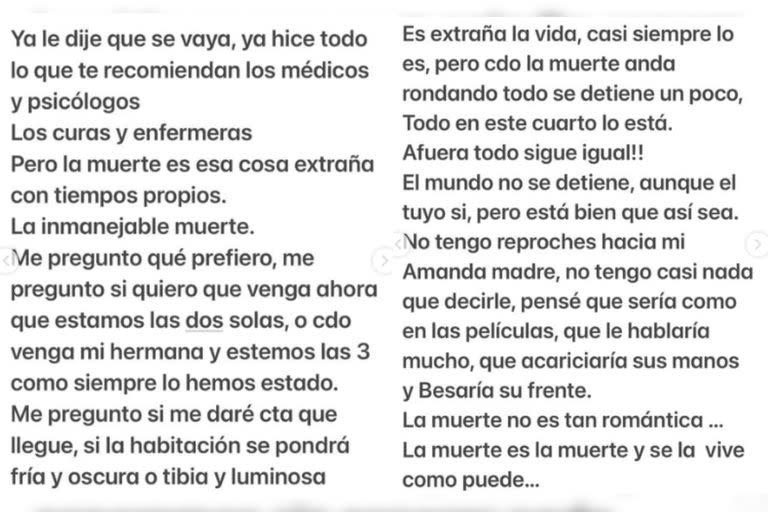 Ya le dije que se vaya, ya hice todo lo que te recomiendan los médicos y psicólogos
Los curas y enfermeras
Pero la muerte es esa cosa extraña con tiempos propios.
La inmanejable muerte.
Me pregunto qué prefiero, me pregunto si quiero que venga ahora que estamos las dos solas, o cdo venga mi hermana y estemos las 3 como siempre lo hemos estado.
Me pregunto si me daré cta que llegue, si la habitación se pondrá fría y oscura o tibia y luminosa

Es extraña la vida, casi siempre lo es, pero cdo la muerte anda rondando todo se detiene un poco,
Todo en este cuarto lo está.
Afuera todo sigue igual!!
El mundo no se detiene, aunque el tuyo si, pero está bien que así sea.
No tengo reproches hacia mi Amanda madre, no tengo casi nada que decirle, pensé que sería como en las películas, que le hablaría mucho, que acariciaría sus manos y Besaría su frente.
La muerte no es tan romántica ...
La muerte es la muerte y se la vive como puede...